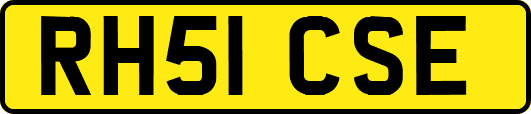 RH51 CSE